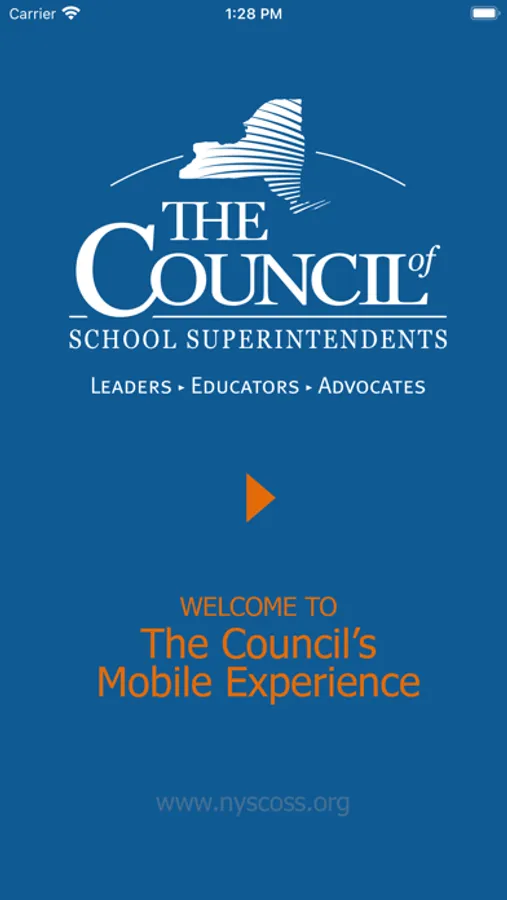 Carrier 1:28 PM

THE COUNCIL of
SCHOOL SUPERINTENDENTS
LEADERS ▸ EDUCATORS ▸ ADVOCATES

WELCOME TO
The Council's
Mobile Experience

www.nyscoss.org